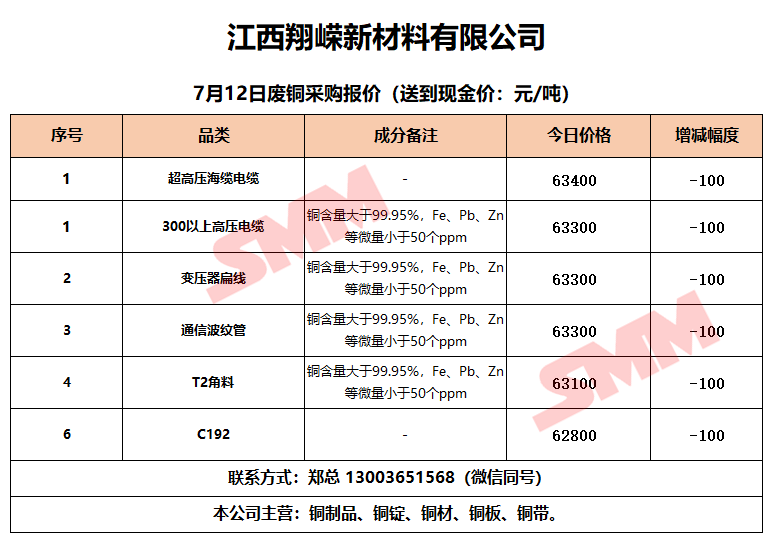 江西翔嵘新材料有限公司

7月12日废铜采购报价（送到现金价：元/吨）

| 序号 | 品类 | 成分备注 | 今日价格 | 增减幅度 |
|---|---|---|---|---|
| 1 | 超高压海缆电缆 | - | 63400 | -100 |
| 1 | 300以上高压电缆 | 铜含量大于99.95%，Fe、Pb、Zn等微量小于50个ppm | 63300 | -100 |
| 2 | 变压器扁线 | 铜含量大于99.95%，Fe、Pb、Zn等微量小于50个ppm | 63300 | -100 |
| 3 | 通信波纹管 | 铜含量大于99.95%，Fe、Pb、Zn等微量小于50个ppm | 63300 | -100 |
| 4 | T2角料 | 铜含量大于99.95%，Fe、Pb、Zn等微量小于50个ppm | 63100 | -100 |
| 6 | C192 | - | 62800 | -100 |

联系方式：郑总 13003651568（微信同号）

本公司主营：铜制品、铜锭、铜材、铜板、铜带。

SMM

SMM